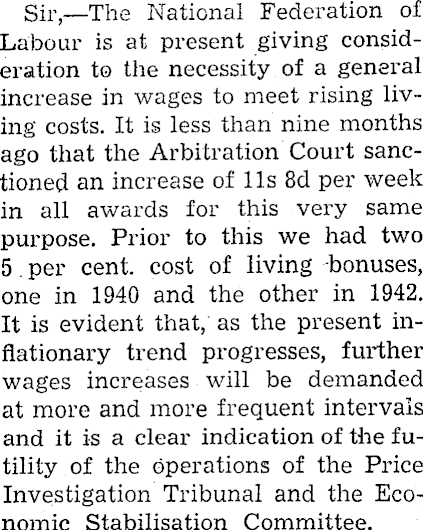 Sir,—The National Federation of Labour is at present giving consideration to the necessity of a general increase in wages to meet rising living costs. It is less than nine months ago that the Arbitration Court sanctioned an increase of 11s 8d per week in all awards for this very same purpose. Prior to this we had two 5 per cent. cost of living bonuses, one in 1940 and the other in 1942. It is evident that, as the present inflationary trend progresses, further wages increases will be demanded at more and more frequent intervals and it is a clear indication of the futility of the operations of the Price Investigation Tribunal and the Economic Stabilisation Committee.